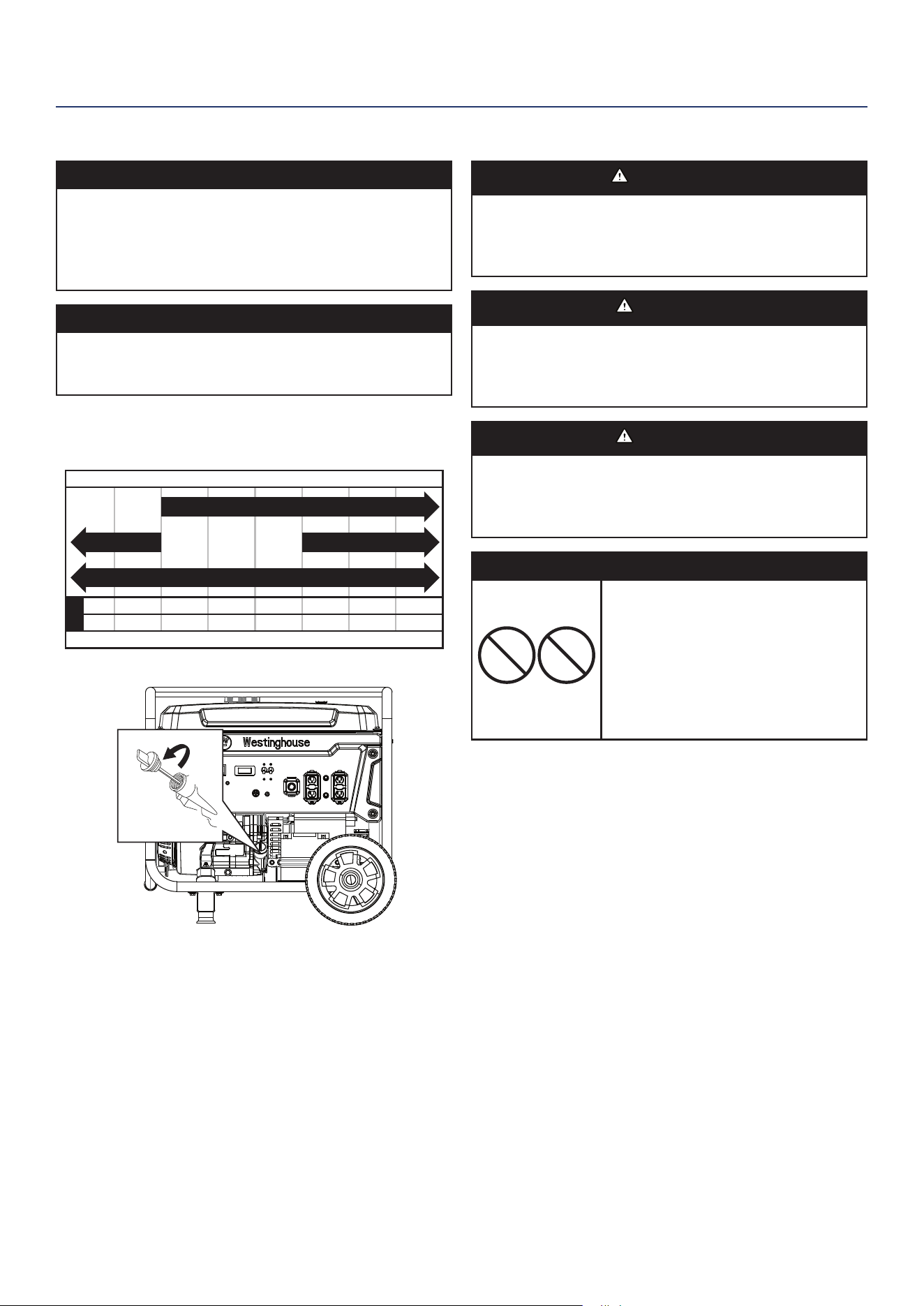 Westinghouse